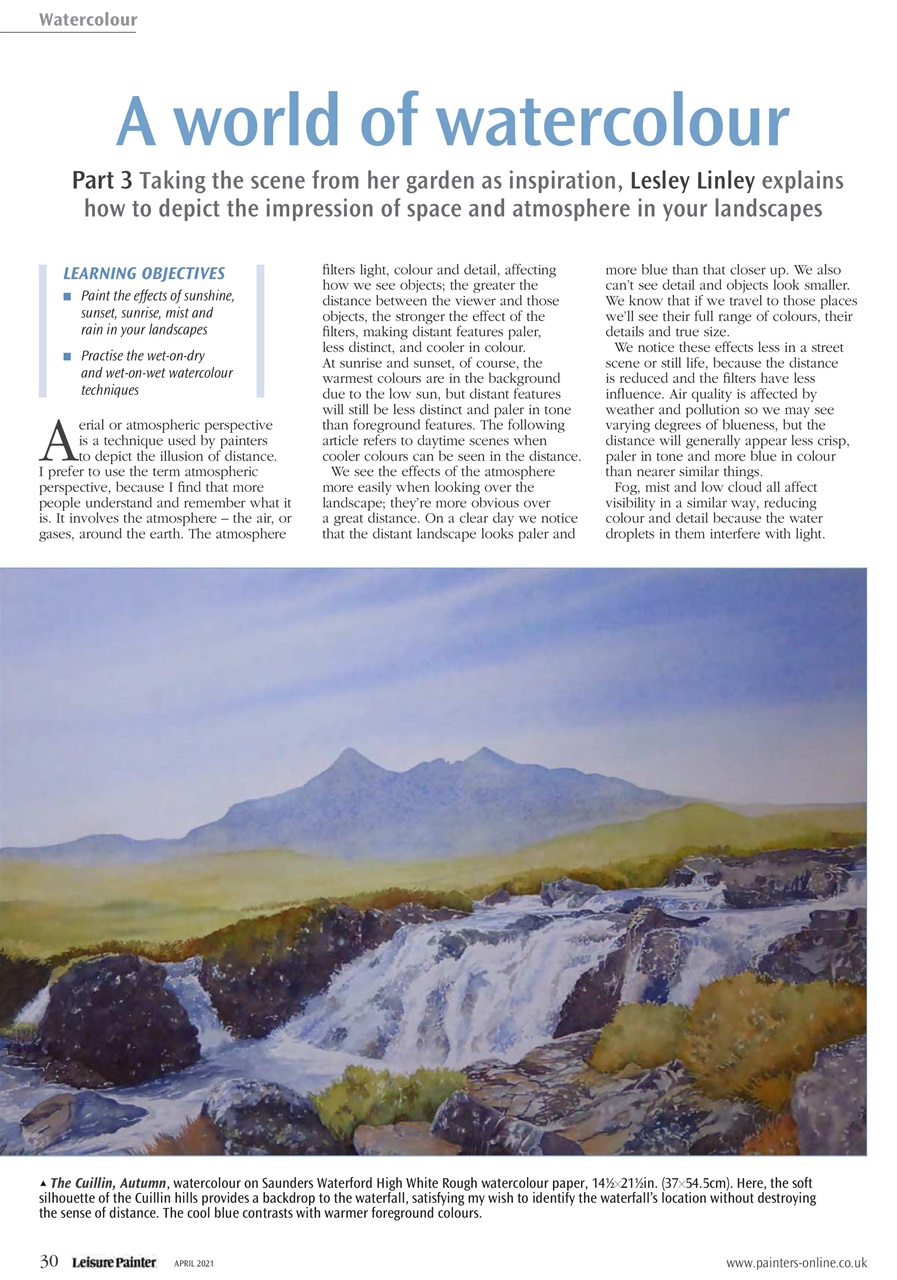 Watercolour

A world of watercolour

Part 3 Taking the scene from her garden as inspiration, Lesley Linley explains how to depict the impression of space and atmosphere in your landscapes

LEARNING OBJECTIVES

■ Paint the effects of sunshine, sunset, sunrise, mist and rain in your landscapes

■ Practise the wet-on-dry and wet-on-wet watercolour techniques

Aerial or atmospheric perspective is a technique used by painters to depict the illusion of distance. I prefer to use the term atmospheric perspective, because I find that more people understand and remember what it is. It involves the atmosphere – the air, or gases, around the earth. The atmosphere filters light, colour and detail, affecting how we see objects; the greater the distance between the viewer and those objects, the stronger the effect of the filters, making distant features paler, less distinct, and cooler in colour.

At sunrise and sunset, of course, the warmest colours are in the background due to the low sun, but distant features will still be less distinct and paler in tone than foreground features. The following article refers to daytime scenes when cooler colours can be seen in the distance.

We see the effects of the atmosphere more easily when looking over the landscape; they're more obvious over a great distance. On a clear day we notice that the distant landscape looks paler and more blue than that closer up. We also can't see detail and objects look smaller. We know that if we travel to those places we'll see their full range of colours, their details and true size.

We notice these effects less in a street scene or still life, because the distance is reduced and the filters have less influence. Air quality is affected by weather and pollution so we may see varying degrees of blueness, but the distance will generally appear less crisp, paler in tone and more blue in colour than nearer similar things.

Fog, mist and low cloud all affect visibility in a similar way, reducing colour and detail because the water droplets in them interfere with light.

▲ The Cuillin, Autumn, watercolour on Saunders Waterford High White Rough watercolour paper, 14½×21½in. (37×54.5cm). Here, the soft silhouette of the Cuillin hills provides a backdrop to the waterfall, satisfying my wish to identify the waterfall's location without destroying the sense of distance. The cool blue contrasts with warmer foreground colours.

30 Leisure Painter APRIL 2021 www.painters-online.co.uk